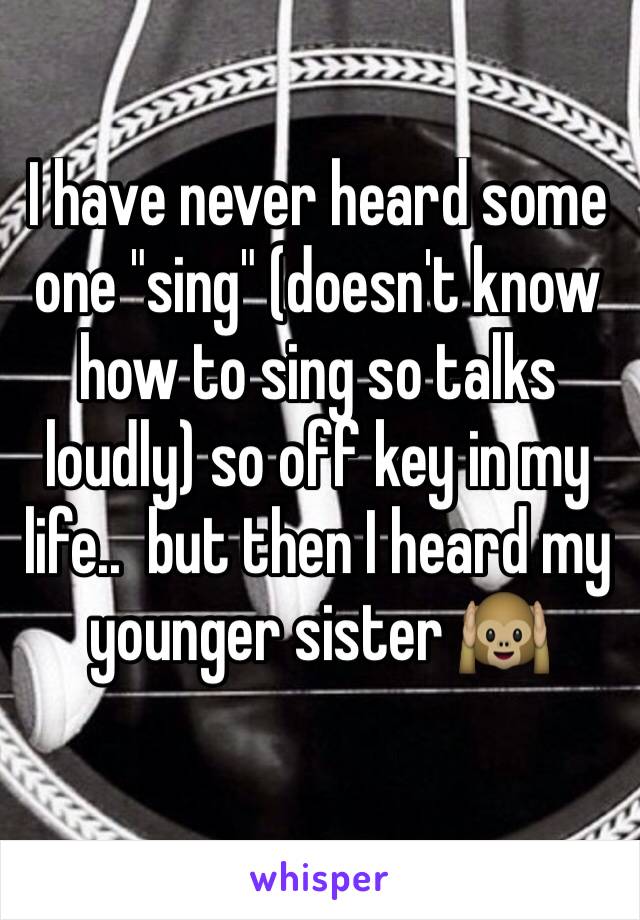 I have never heard some one "sing" (doesn't know how to sing so talks loudly) so off key in my life..  but then I heard my younger sister 🙉

whisper